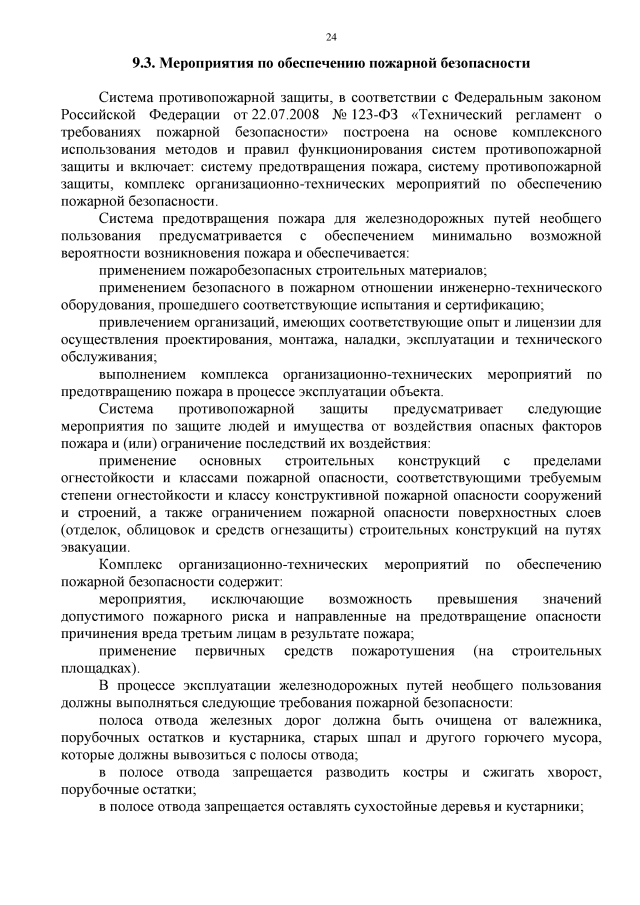 24

9.3. Мероприятия по обеспечению пожарной безопасности

Система противопожарной защиты, в соответствии с Федеральным законом Российской Федерации от 22.07.2008 № 123-ФЗ «Технический регламент о требованиях пожарной безопасности» построена на основе комплексного использования методов и правил функционирования систем противопожарной защиты и включает: систему предотвращения пожара, систему противопожарной защиты, комплекс организационно-технических мероприятий по обеспечению пожарной безопасности.

Система предотвращения пожара для железнодорожных путей необщего пользования предусматривается с обеспечением минимально возможной вероятности возникновения пожара и обеспечивается:

применением пожаробезопасных строительных материалов;

применением безопасного в пожарном отношении инженерно-технического оборудования, прошедшего соответствующие испытания и сертификацию;

привлечением организаций, имеющих соответствующие опыт и лицензии для осуществления проектирования, монтажа, наладки, эксплуатации и технического обслуживания;

выполнением комплекса организационно-технических мероприятий по предотвращению пожара в процессе эксплуатации объекта.

Система противопожарной защиты предусматривает следующие мероприятия по защите людей и имущества от воздействия опасных факторов пожара и (или) ограничение последствий их воздействия:

применение основных строительных конструкций с пределами огнестойкости и классами пожарной опасности, соответствующими требуемым степени огнестойкости и классу конструктивной пожарной опасности сооружений и строений, а также ограничением пожарной опасности поверхностных слоев (отделок, облицовок и средств огнезащиты) строительных конструкций на путях эвакуации.

Комплекс организационно-технических мероприятий по обеспечению пожарной безопасности содержит:

мероприятия, исключающие возможность превышения значений допустимого пожарного риска и направленные на предотвращение опасности причинения вреда третьим лицам в результате пожара;

применение первичных средств пожаротушения (на строительных площадках).

В процессе эксплуатации железнодорожных путей необщего пользования должны выполняться следующие требования пожарной безопасности:

полоса отвода железных дорог должна быть очищена от валежника, порубочных остатков и кустарника, старых шпал и другого горючего мусора, которые должны вывозиться с полосы отвода;

в полосе отвода запрещается разводить костры и сжигать хворост, порубочные остатки;

в полосе отвода запрещается оставлять сухостойные деревья и кустарники;